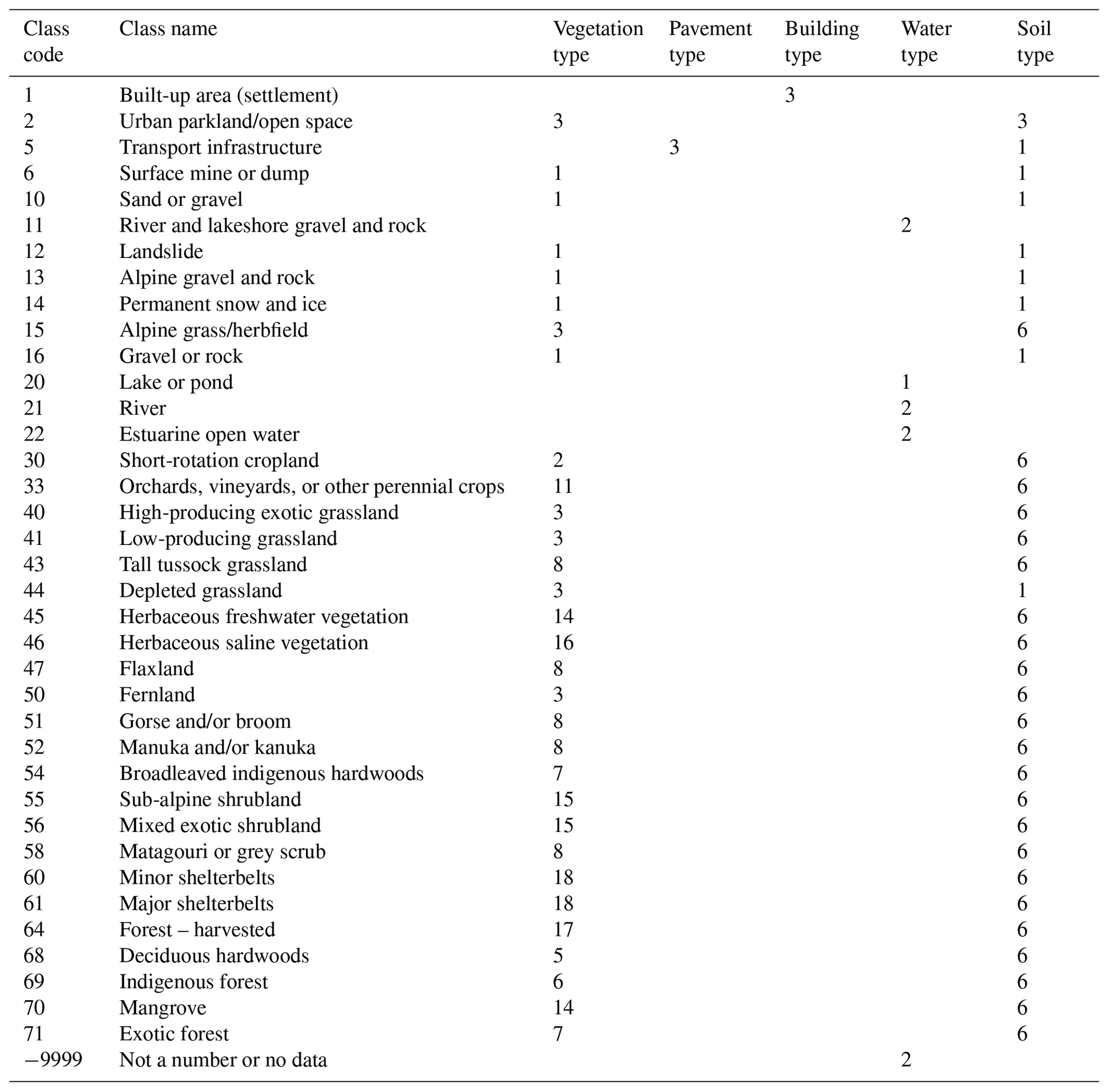 | Class code | Class name | Vegetation type | Pavement type | Building type | Water type | Soil type |
|---|---|---|---|---|---|---|
| 1 | Built-up area (settlement) | | | 3 | | |
| 2 | Urban parkland/open space | 3 | | | | 3 |
| 5 | Transport infrastructure | | 3 | | | 1 |
| 6 | Surface mine or dump | 1 | | | | 1 |
| 10 | Sand or gravel | 1 | | | | 1 |
| 11 | River and lakeshore gravel and rock | | | | 2 | |
| 12 | Landslide | 1 | | | | 1 |
| 13 | Alpine gravel and rock | 1 | | | | 1 |
| 14 | Permanent snow and ice | 1 | | | | 1 |
| 15 | Alpine grass/herbfield | 3 | | | | 6 |
| 16 | Gravel or rock | 1 | | | | 1 |
| 20 | Lake or pond | | | | 1 | |
| 21 | River | | | | 2 | |
| 22 | Estuarine open water | | | | 2 | |
| 30 | Short-rotation cropland | 2 | | | | 6 |
| 33 | Orchards, vineyards, or other perennial crops | 11 | | | | 6 |
| 40 | High-producing exotic grassland | 3 | | | | 6 |
| 41 | Low-producing grassland | 3 | | | | 6 |
| 43 | Tall tussock grassland | 8 | | | | 6 |
| 44 | Depleted grassland | 3 | | | | 1 |
| 45 | Herbaceous freshwater vegetation | 14 | | | | 6 |
| 46 | Herbaceous saline vegetation | 16 | | | | 6 |
| 47 | Flaxland | 8 | | | | 6 |
| 50 | Fernland | 3 | | | | 6 |
| 51 | Gorse and/or broom | 8 | | | | 6 |
| 52 | Manuka and/or kanuka | 8 | | | | 6 |
| 54 | Broadleaved indigenous hardwoods | 7 | | | | 6 |
| 55 | Sub-alpine shrubland | 15 | | | | 6 |
| 56 | Mixed exotic shrubland | 15 | | | | 6 |
| 58 | Matagouri or grey scrub | 8 | | | | 6 |
| 60 | Minor shelterbelts | 18 | | | | 6 |
| 61 | Major shelterbelts | 18 | | | | 6 |
| 64 | Forest – harvested | 17 | | | | 6 |
| 68 | Deciduous hardwoods | 5 | | | | 6 |
| 69 | Indigenous forest | 6 | | | | 6 |
| 70 | Mangrove | 14 | | | | 6 |
| 71 | Exotic forest | 7 | | | | 6 |
| −9999 | Not a number or no data | | | | 2 | |